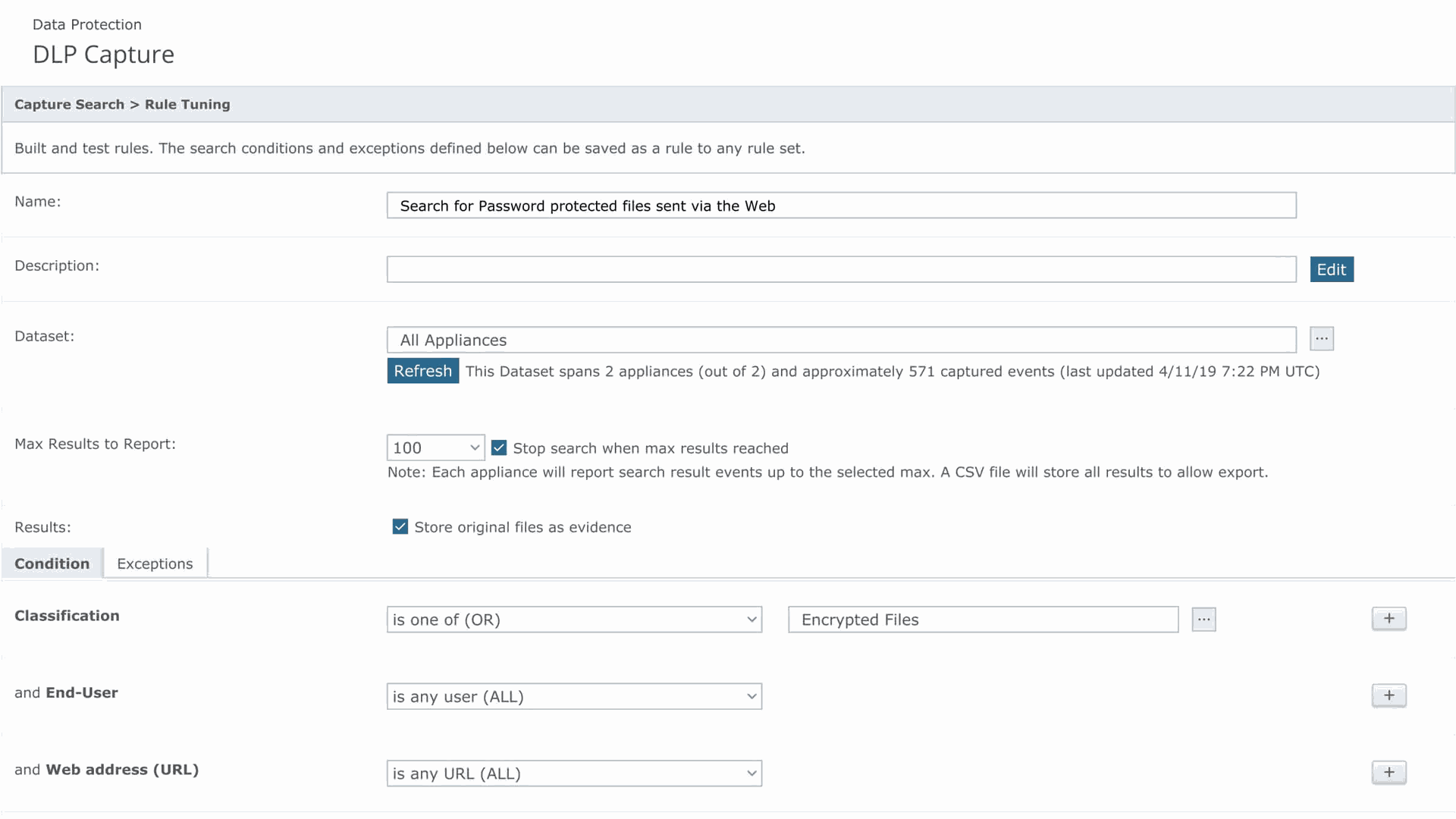 Data Protection
DLP Capture

Capture Search > Rule Tuning

Built and test rules. The search conditions and exceptions defined below can be saved as a rule to any rule set.

Name: Search for Password protected files sent via the Web

Description: Edit

Dataset: All Appliances ...
Refresh This Dataset spans 2 appliances (out of 2) and approximately 571 captured events (last updated 4/11/19 7:22 PM UTC)

Max Results to Report: 100 Stop search when max results reached
Note: Each appliance will report search result events up to the selected max. A CSV file will store all results to allow export.

Results: Store original files as evidence

Condition Exceptions

Classification is one of (OR) Encrypted Files ... +

and End-User is any user (ALL) +

and Web address (URL) is any URL (ALL) +